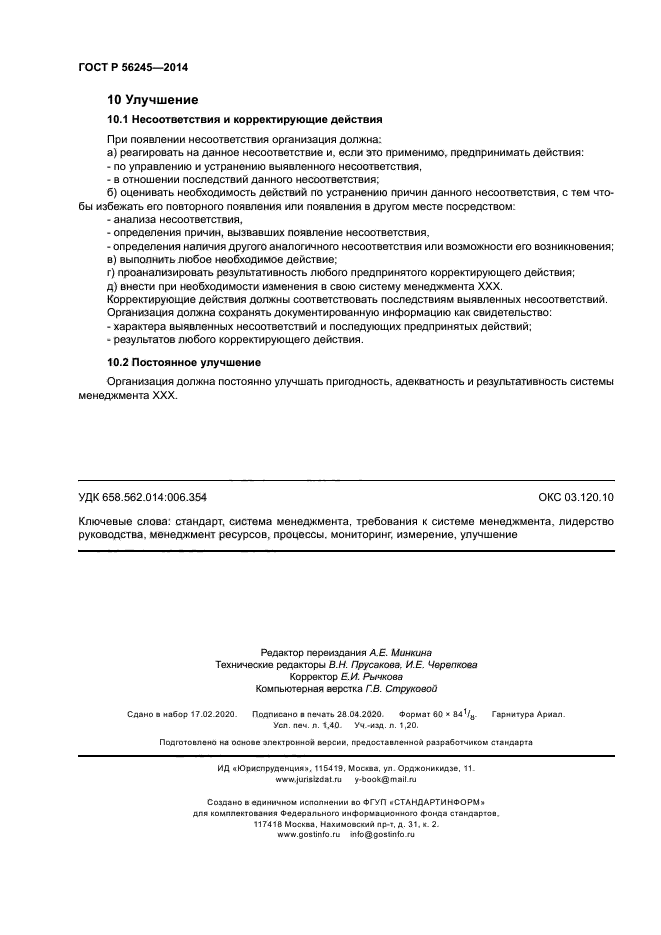 ГОСТ Р 56245—2014

10 Улучшение

10.1 Несоответствия и корректирующие действия

При появлении несоответствия организация должна:
а) реагировать на данное несоответствие и, если это применимо, предпринимать действия:
- по управлению и устранению выявленного несоответствия,
- в отношении последствий данного несоответствия;
б) оценивать необходимость действий по устранению причин данного несоответствия, с тем чтобы избежать его повторного появления или появления в другом месте посредством:
- анализа несоответствия,
- определения причин, вызвавших появление несоответствия,
- определения наличия другого аналогичного несоответствия или возможности его возникновения;
в) выполнить любое необходимое действие;
г) проанализировать результативность любого предпринятого корректирующего действия;
д) внести при необходимости изменения в свою систему менеджмента XXX.
Корректирующие действия должны соответствовать последствиям выявленных несоответствий.
Организация должна сохранять документированную информацию как свидетельство:
- характера выявленных несоответствий и последующих предпринятых действий;
- результатов любого корректирующего действия.

10.2 Постоянное улучшение

Организация должна постоянно улучшать пригодность, адекватность и результативность системы менеджмента XXX.

УДК 658.562.014:006.354

ОКС 03.120.10

Ключевые слова: стандарт, система менеджмента, требования к системе менеджмента, лидерство руководства, менеджмент ресурсов, процессы, мониторинг, измерение, улучшение

Редактор переиздания А.Е. Минкина
Технические редакторы В.Н. Прусакова, И.Е. Черепкова
Корректор Е.И. Рычкова
Компьютерная верстка Г.В. Струковой

Сдано в набор 17.02.2020. Подписано в печать 28.04.2020. Формат $60 \times 84^1/_8$. Гарнитура Ариал.
Усл. печ. л. 1,40. Уч.-изд. л. 1,20.

Подготовлено на основе электронной версии, предоставленной разработчиком стандарта

ИД «Юриспруденция», 115419, Москва, ул. Орджоникидзе, 11.
www.jurisizdat.ru y-book@mail.ru

Создано в единичном исполнении во ФГУП «СТАНДАРТИНФОРМ»
для комплектования Федерального информационного фонда стандартов,
117418 Москва, Нахимовский пр-т, д. 31, к. 2.
www.gostinfo.ru info@gostinfo.ru